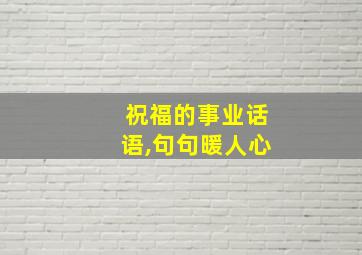 祝福的事业话语,句句暖人心